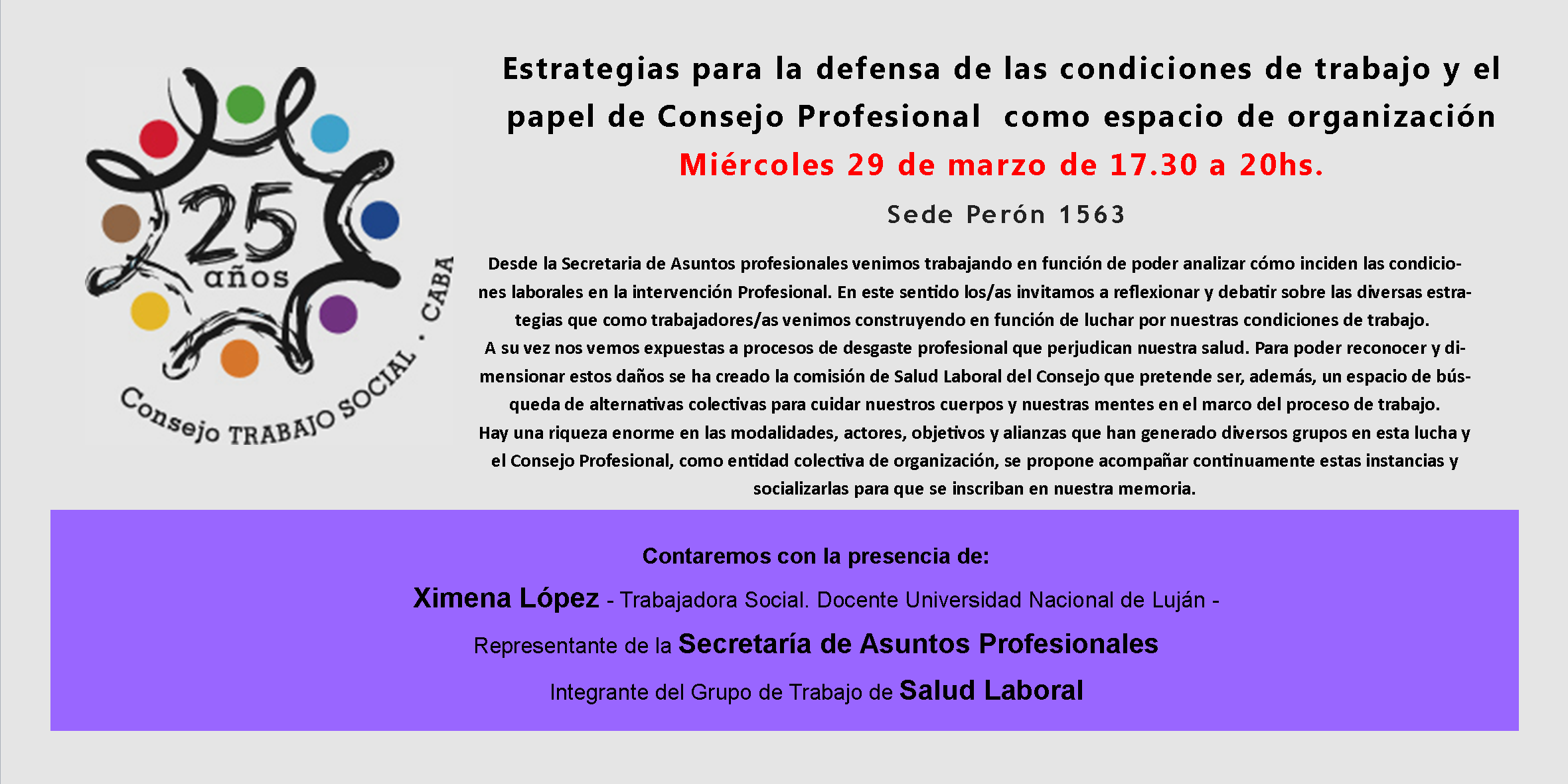 25 años

Consejo TRABAJO SOCIAL · CABA

Estrategias para la defensa de las condiciones de trabajo y el papel de Consejo Profesional como espacio de organización

Miércoles 29 de marzo de 17.30 a 20hs.

Sede Perón 1563

Desde la Secretaria de Asuntos profesionales venimos trabajando en función de poder analizar cómo inciden las condiciones laborales en la intervención Profesional. En este sentido los/as invitamos a reflexionar y debatir sobre las diversas estrategias que como trabajadores/as venimos construyendo en función de luchar por nuestras condiciones de trabajo.
A su vez nos vemos expuestas a procesos de desgaste profesional que perjudican nuestra salud. Para poder reconocer y dimensionar estos daños se ha creado la comisión de Salud Laboral del Consejo que pretende ser, además, un espacio de búsqueda de alternativas colectivas para cuidar nuestros cuerpos y nuestras mentes en el marco del proceso de trabajo.
Hay una riqueza enorme en las modalidades, actores, objetivos y alianzas que han generado diversos grupos en esta lucha y el Consejo Profesional, como entidad colectiva de organización, se propone acompañar continuamente estas instancias y socializarlas para que se inscriban en nuestra memoria.

Contaremos con la presencia de:

Ximena López - Trabajadora Social. Docente Universidad Nacional de Luján -

Representante de la Secretaría de Asuntos Profesionales

Integrante del Grupo de Trabajo de Salud Laboral